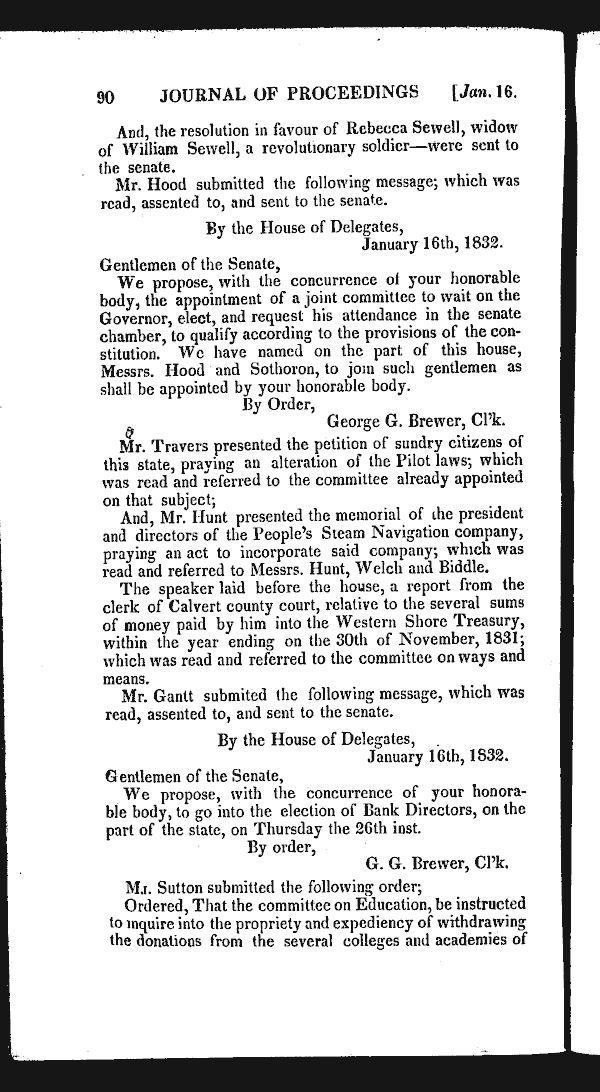 90 JOURNAL OF PROCEEDINGS [Jan. 16.

And, the resolution in favour of Rebecca Sewell, widow of William Sewell, a revolutionary soldier—were sent to the senate.

Mr. Hood submitted the following message; which was read, assented to, and sent to the senate.

By the House of Delegates,
January 16th, 1832.

Gentlemen of the Senate,

We propose, with the concurrence of your honorable body, the appointment of a joint committee to wait on the Governor, elect, and request his attendance in the senate chamber, to qualify according to the provisions of the constitution. We have named on the part of this house, Messrs. Hood and Sothoron, to join such gentlemen as shall be appointed by your honorable body.

By Order,
George G. Brewer, Cl'k.

Mr. Travers presented the petition of sundry citizens of this state, praying an alteration of the Pilot laws; which was read and referred to the committee already appointed on that subject;

And, Mr. Hunt presented the memorial of the president and directors of the People's Steam Navigation company, praying an act to incorporate said company; which was read and referred to Messrs. Hunt, Welch and Biddle.

The speaker laid before the house, a report from the clerk of Calvert county court, relative to the several sums of money paid by him into the Western Shore Treasury, within the year ending on the 30th of November, 1831; which was read and referred to the committee on ways and means.

Mr. Gantt submited the following message, which was read, assented to, and sent to the senate.

By the House of Delegates,
January 16th, 1832.

Gentlemen of the Senate,

We propose, with the concurrence of your honorable body, to go into the election of Bank Directors, on the part of the state, on Thursday the 26th inst.

By order,
G. G. Brewer, Cl'k.

Mr. Sutton submitted the following order;

Ordered, That the committee on Education, be instructed to inquire into the propriety and expediency of withdrawing the donations from the several colleges and academies of